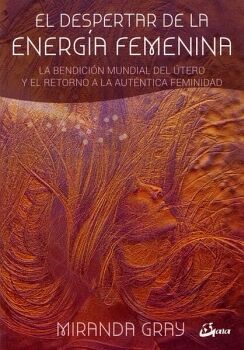 EL DESPERTAR DE LA ENERGÍA FEMENINA

LA BENDICIÓN MUNDIAL DEL ÚTERO Y EL RETORNO A LA AUTÉNTICA FEMINIDAD

MIRANDA GRAY

Gaia